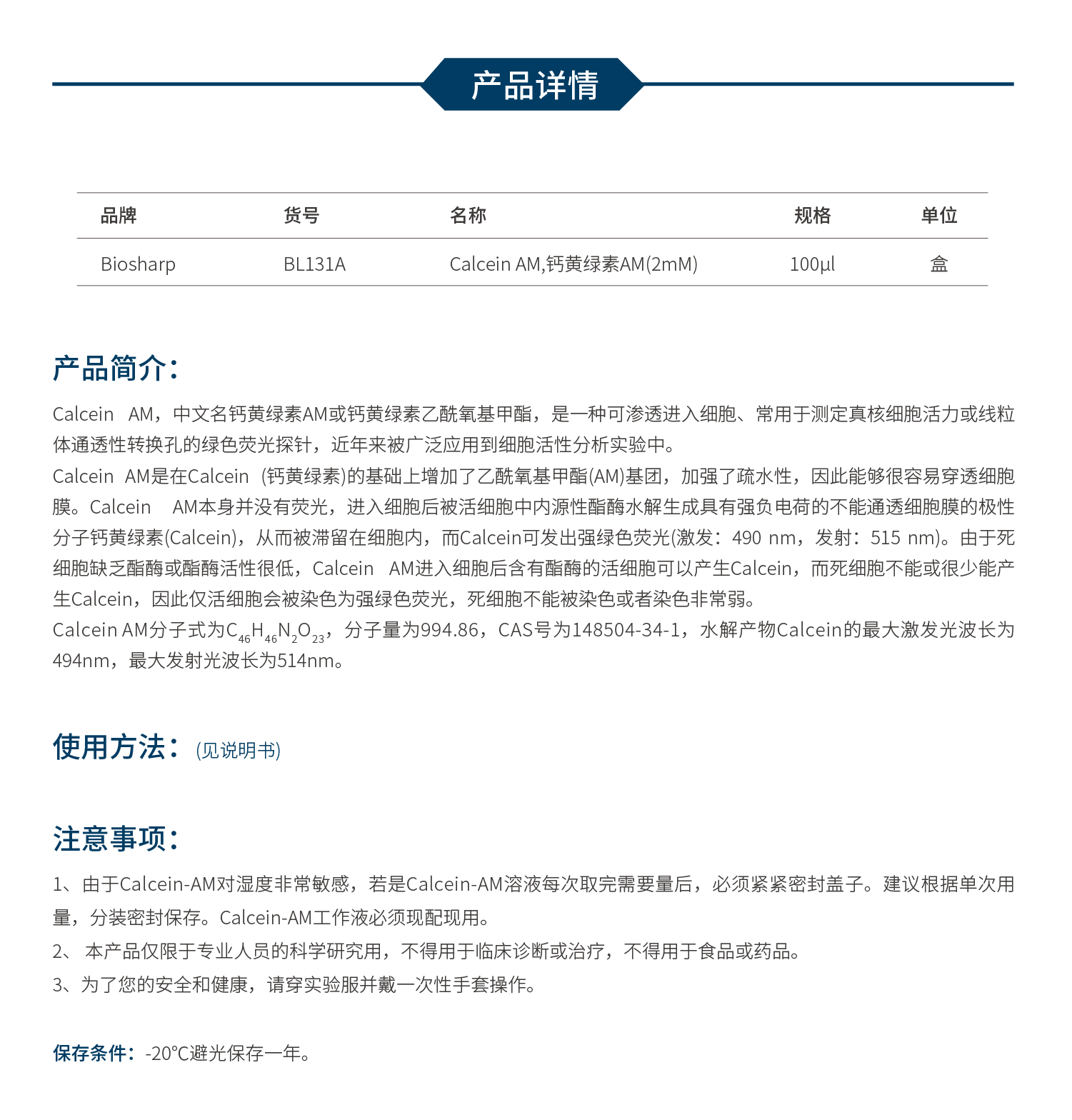 产品详情

| 品牌 | 货号 | 名称 | 规格 | 单位 |
|---|---|---|---|---|
| Biosharp | BL131A | Calcein AM,钙黄绿素AM(2mM) | 100μl | 盒 |

产品简介：

Calcein AM，中文名钙黄绿素AM或钙黄绿素乙酰氧基甲酯，是一种可渗透进入细胞、常用于测定真核细胞活力或线粒体通透性转换孔的绿色荧光探针，近年来被广泛应用到细胞活性分析实验中。
Calcein AM是在Calcein (钙黄绿素)的基础上增加了乙酰氧基甲酯(AM)基团，加强了疏水性，因此能够很容易穿透细胞膜。Calcein AM本身并没有荧光，进入细胞后被活细胞中内源性酯酶水解生成具有强负电荷的不能通透细胞膜的极性分子钙黄绿素(Calcein)，从而被滞留在细胞内，而Calcein可发出强绿色荧光(激发：490 nm，发射：515 nm)。由于死细胞缺乏酯酶或酯酶活性很低，Calcein AM进入细胞后含有酯酶的活细胞可以产生Calcein，而死细胞不能或很少能产生Calcein，因此仅活细胞会被染色为强绿色荧光，死细胞不能被染色或者染色非常弱。
Calcein AM分子式为$C_{46}H_{46}N_2O_{23}$，分子量为994.86，CAS号为148504-34-1，水解产物Calcein的最大激发光波长为494nm，最大发射光波长为514nm。

使用方法：(见说明书)

注意事项：

1、由于Calcein-AM对湿度非常敏感，若是Calcein-AM溶液每次取完需要量后，必须紧紧密封盖子。建议根据单次用量，分装密封保存。Calcein-AM工作液必须现配现用。
2、 本产品仅限于专业人员的科学研究用，不得用于临床诊断或治疗，不得用于食品或药品。
3、为了您的安全和健康，请穿实验服并戴一次性手套操作。

保存条件：-20°C避光保存一年。